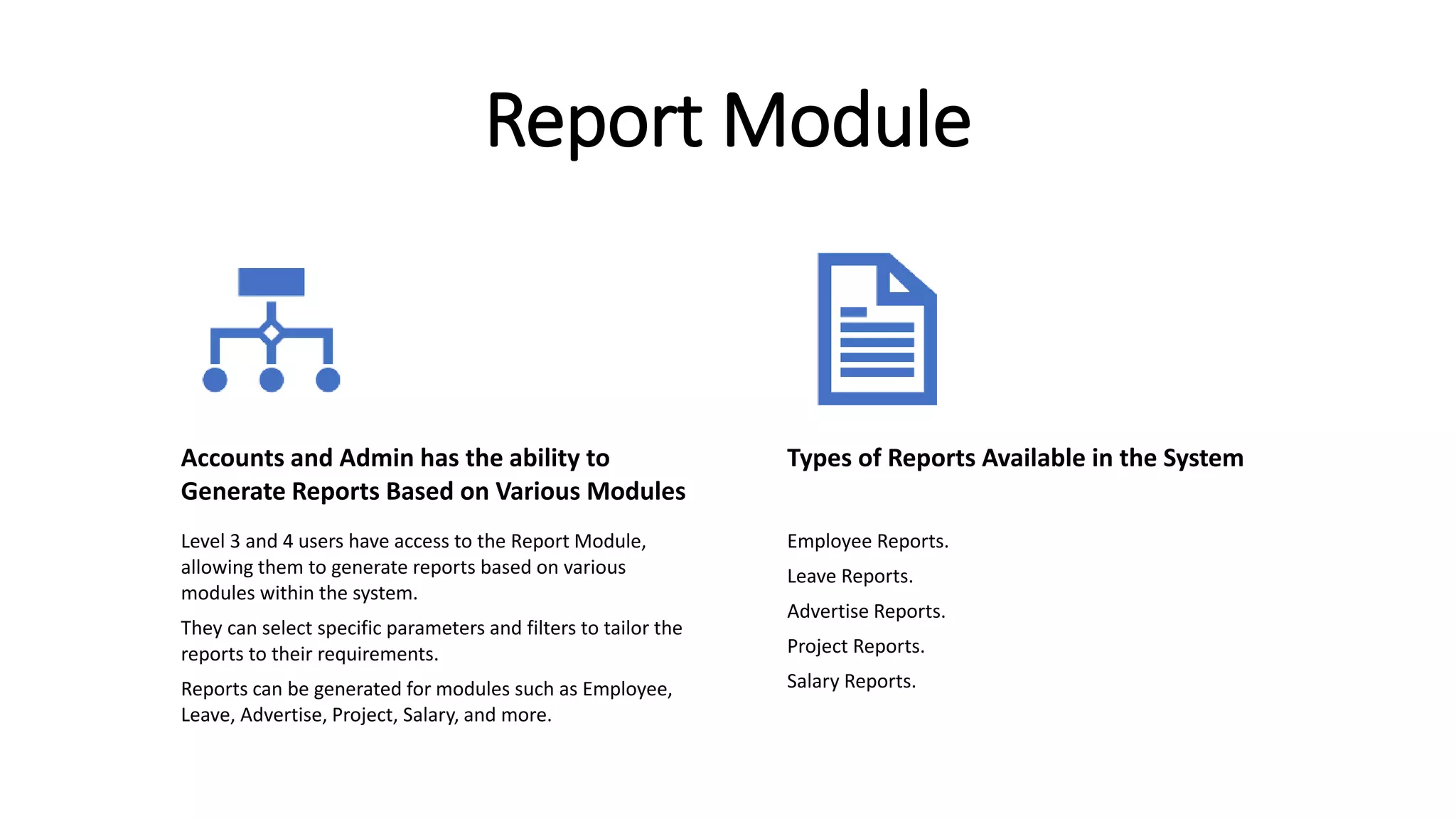 Report Module

Accounts and Admin has the ability to Generate Reports Based on Various Modules

Level 3 and 4 users have access to the Report Module, allowing them to generate reports based on various modules within the system.

They can select specific parameters and filters to tailor the reports to their requirements.

Reports can be generated for modules such as Employee, Leave, Advertise, Project, Salary, and more.

Types of Reports Available in the System

Employee Reports.

Leave Reports.

Advertise Reports.

Project Reports.

Salary Reports.